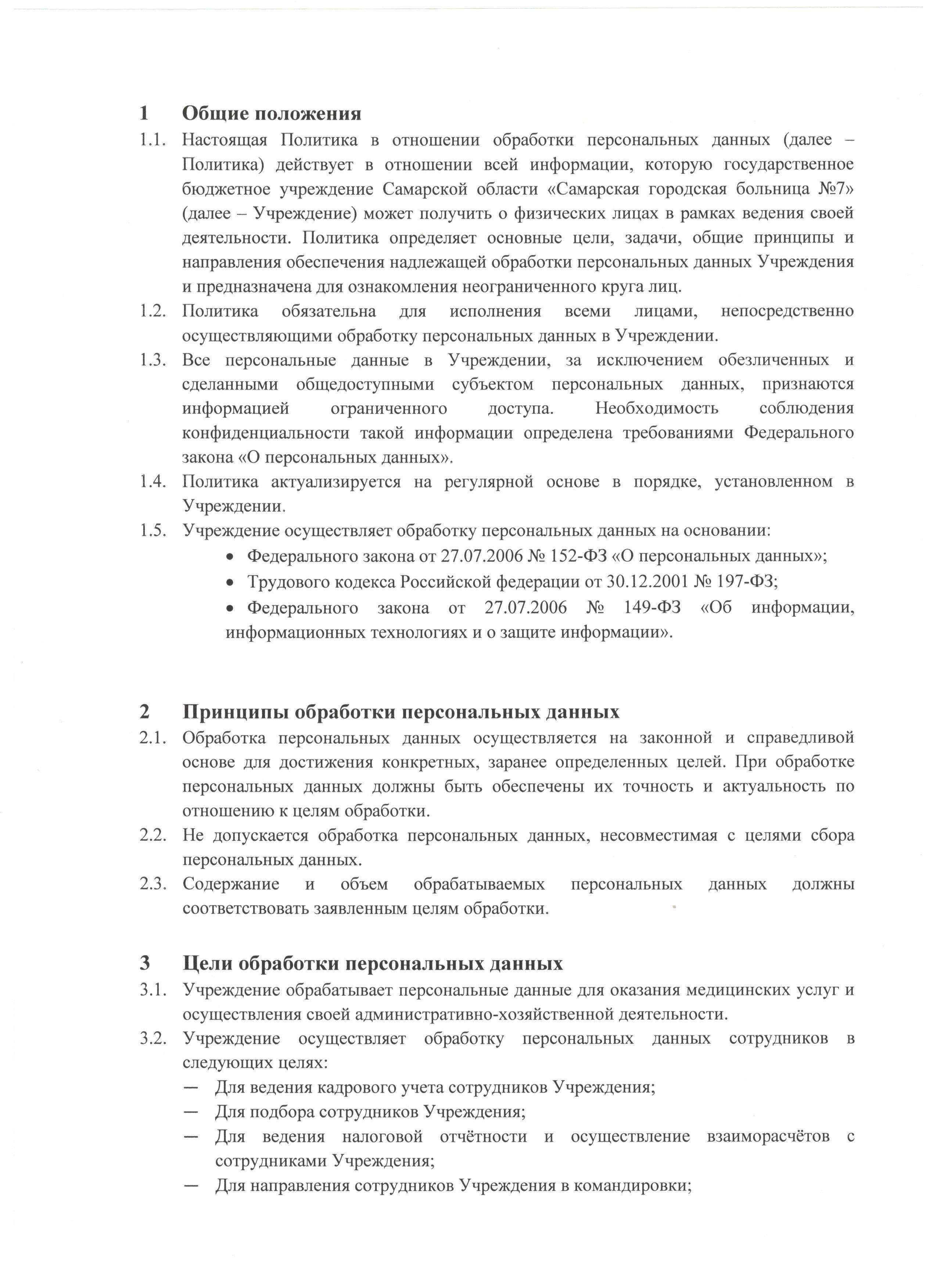 1 Общие положения

1.1. Настоящая Политика в отношении обработки персональных данных (далее – Политика) действует в отношении всей информации, которую государственное бюджетное учреждение Самарской области «Самарская городская больница №7» (далее – Учреждение) может получить о физических лицах в рамках ведения своей деятельности. Политика определяет основные цели, задачи, общие принципы и направления обеспечения надлежащей обработки персональных данных Учреждения и предназначена для ознакомления неограниченного круга лиц.

1.2. Политика обязательна для исполнения всеми лицами, непосредственно осуществляющими обработку персональных данных в Учреждении.

1.3. Все персональные данные в Учреждении, за исключением обезличенных и сделанными общедоступными субъектом персональных данных, признаются информацией ограниченного доступа. Необходимость соблюдения конфиденциальности такой информации определена требованиями Федерального закона «О персональных данных».

1.4. Политика актуализируется на регулярной основе в порядке, установленном в Учреждении.

1.5. Учреждение осуществляет обработку персональных данных на основании:

• Федерального закона от 27.07.2006 № 152-ФЗ «О персональных данных»;
• Трудового кодекса Российской федерации от 30.12.2001 № 197-ФЗ;
• Федерального закона от 27.07.2006 № 149-ФЗ «Об информации, информационных технологиях и о защите информации».

2 Принципы обработки персональных данных

2.1. Обработка персональных данных осуществляется на законной и справедливой основе для достижения конкретных, заранее определенных целей. При обработке персональных данных должны быть обеспечены их точность и актуальность по отношению к целям обработки.

2.2. Не допускается обработка персональных данных, несовместимая с целями сбора персональных данных.

2.3. Содержание и объем обрабатываемых персональных данных должны соответствовать заявленным целям обработки.

3 Цели обработки персональных данных

3.1. Учреждение обрабатывает персональные данные для оказания медицинских услуг и осуществления своей административно-хозяйственной деятельности.

3.2. Учреждение осуществляет обработку персональных данных сотрудников в следующих целях:

— Для ведения кадрового учета сотрудников Учреждения;
— Для подбора сотрудников Учреждения;
— Для ведения налоговой отчётности и осуществление взаиморасчётов с сотрудниками Учреждения;
— Для направления сотрудников Учреждения в командировки;